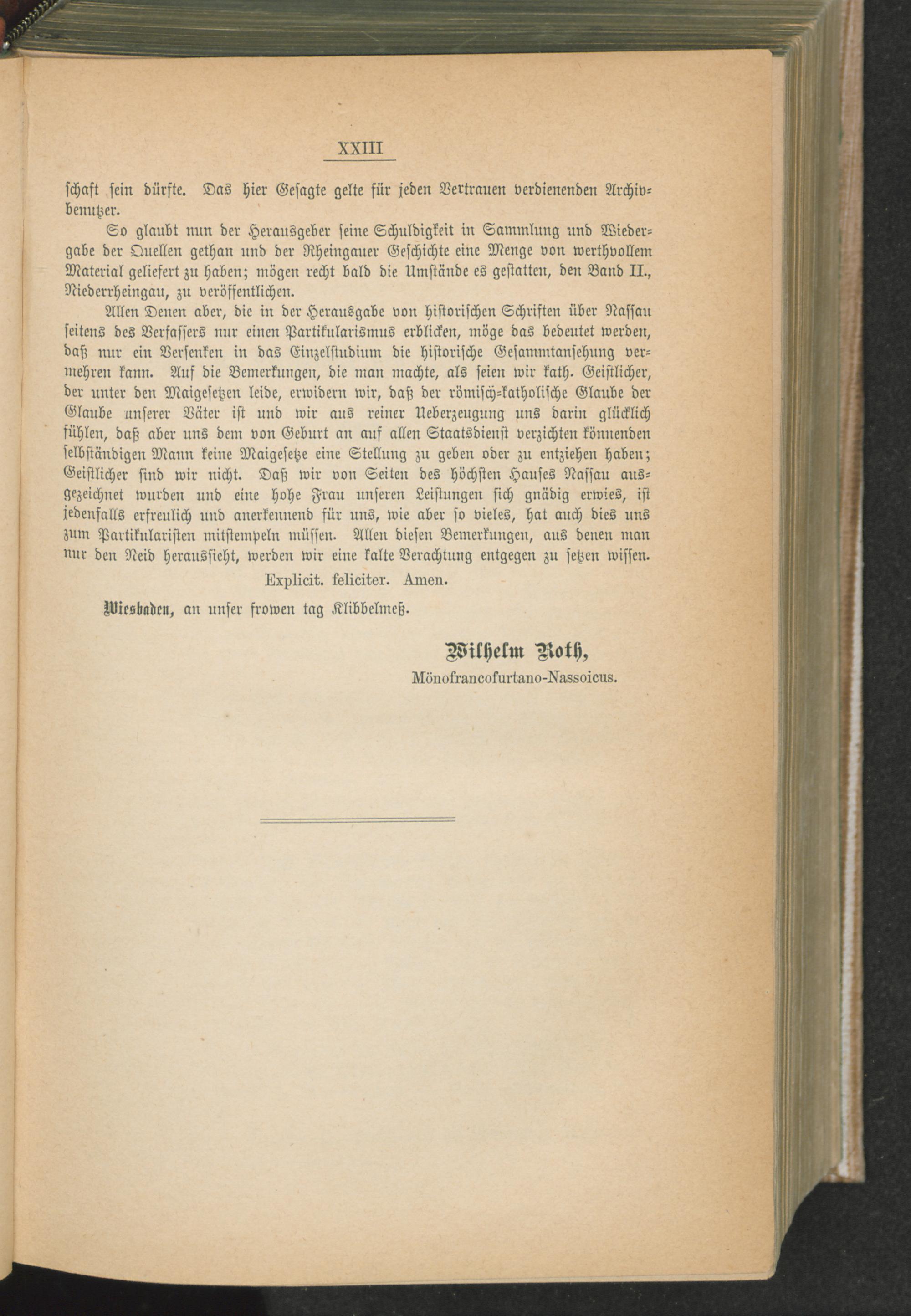 XXIII

schaft sein dürfte. Das hier Gesagte gelte für jeden Vertrauen verdienenden Archivbenutzer.

So glaubt nun der Herausgeber seine Schuldigkeit in Sammlung und Wiedergabe der Quellen gethan und der Rheingauer Geschichte eine Menge von werthvollem Material geliefert zu haben; mögen recht bald die Umstände es gestatten, den Band II., Niederrheingau, zu veröffentlichen.

Allen Denen aber, die in der Herausgabe von historischen Schriften über Nassau seitens des Verfassers nur einen Partikularismus erblicken, möge das bedeutet werden, daß nur ein Versenken in das Einzelstudium die historische Gesammtansehung vermehren kann. Auf die Bemerkungen, die man machte, als seien wir kath. Geistlicher, der unter den Maigesetzen leide, erwidern wir, daß der römisch-katholische Glaube der Glaube unserer Väter ist und wir aus reiner Ueberzeugung uns darin glücklich fühlen, daß aber uns dem von Geburt an auf allen Staatsdienst verzichten könnenden selbständigen Mann keine Maigesetze eine Stellung zu geben oder zu entziehen haben; Geistlicher sind wir nicht. Daß wir von Seiten des höchsten Hauses Nassau ausgezeichnet wurden und eine hohe Frau unseren Leistungen sich gnädig erwies, ist jedenfalls erfreulich und anerkennend für uns, wie aber so vieles, hat auch dies uns zum Partikularisten mitstempeln müssen. Allen diesen Bemerkungen, aus denen man nur den Neid heraussieht, werden wir eine kalte Verachtung entgegen zu setzen wissen.

Explicit. feliciter. Amen.

Wiesbaden, an unser frowen tag Klibbelmeß.

Wilhelm Roth,
Mönofrancofurtano-Nassoicus.